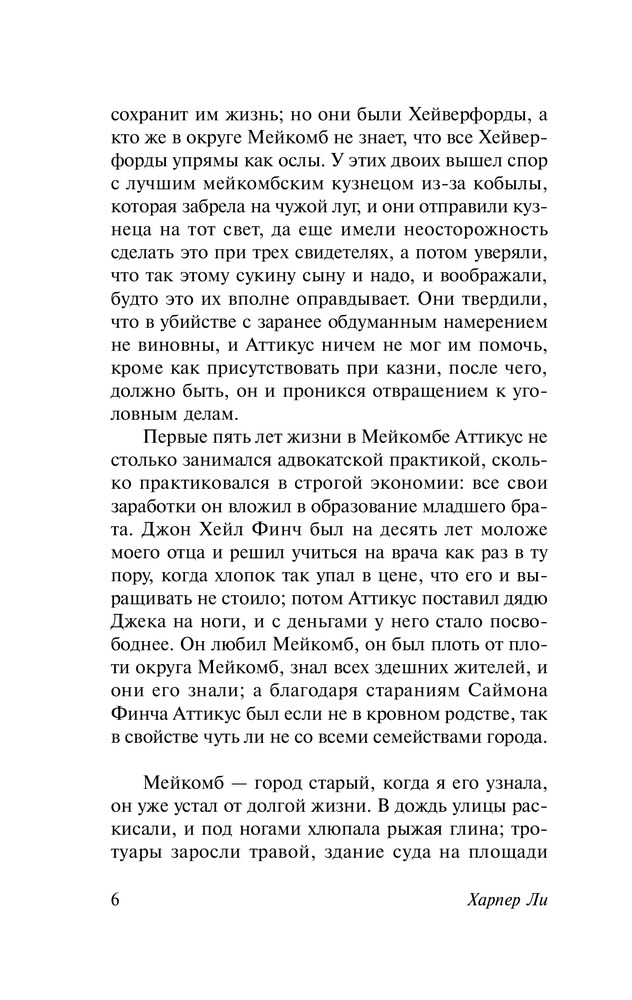 сохранит им жизнь; но они были Хейверфорды, а кто же в округе Мейкомб не знает, что все Хейверфорды упрямы как ослы. У этих двоих вышел спор с лучшим мейкомбским кузнецом из-за кобылы, которая забрела на чужой луг, и они отправили кузнеца на тот свет, да еще имели неосторожность сделать это при трех свидетелях, а потом уверяли, что так этому сукину сыну и надо, и воображали, будто это их вполне оправдывает. Они твердили, что в убийстве с заранее обдуманным намерением не виновны, и Аттикус ничем не мог им помочь, кроме как присутствовать при казни, после чего, должно быть, он и проникся отвращением к уголовным делам.

Первые пять лет жизни в Мейкомбе Аттикус не столько занимался адвокатской практикой, сколько практиковался в строгой экономии: все свои заработки он вложил в образование младшего брата. Джон Хейл Финч был на десять лет моложе моего отца и решил учиться на врача как раз в ту пору, когда хлопок так упал в цене, что его и выращивать не стоило; потом Аттикус поставил дядю Джека на ноги, и с деньгами у него стало посвободнее. Он любил Мейкомб, он был плоть от плоти округа Мейкомб, знал всех здешних жителей, и они его знали; а благодаря стараниям Саймона Финча Аттикус был если не в кровном родстве, так в свойстве чуть ли не со всеми семействами города.

Мейкомб — город старый, когда я его узнала, он уже устал от долгой жизни. В дождь улицы раскисали, и под ногами хлюпала рыжая глина; тротуары заросли травой, здание суда на площади

6

Харпер Ли